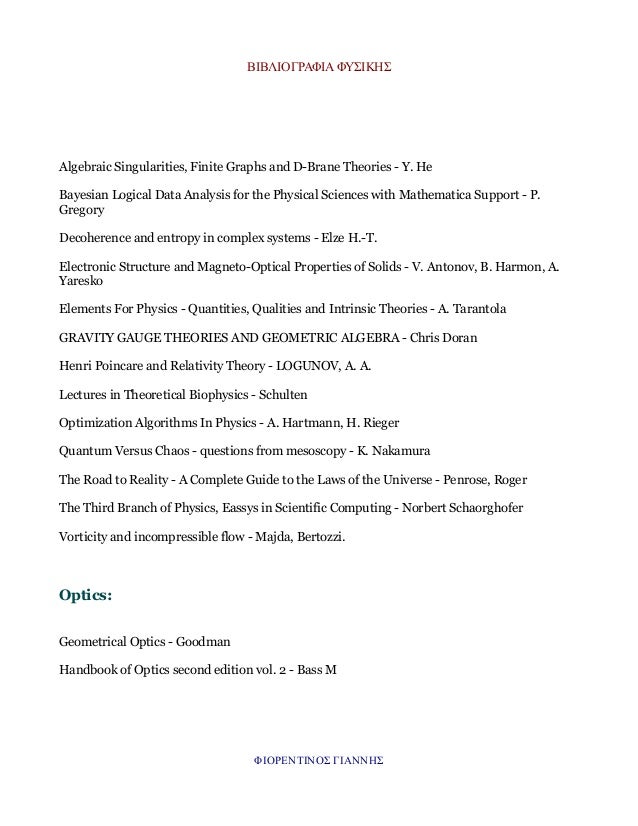 ΒΙΒΛΙΟΓΡΑΦΙΑ ΦΥΣΙΚΗΣ

Algebraic Singularities, Finite Graphs and D-Brane Theories - Y. He

Bayesian Logical Data Analysis for the Physical Sciences with Mathematica Support - P. Gregory

Decoherence and entropy in complex systems - Elze H.-T.

Electronic Structure and Magneto-Optical Properties of Solids - V. Antonov, B. Harmon, A. Yaresko

Elements For Physics - Quantities, Qualities and Intrinsic Theories - A. Tarantola

GRAVITY GAUGE THEORIES AND GEOMETRIC ALGEBRA - Chris Doran

Henri Poincare and Relativity Theory - LOGUNOV, A. A.

Lectures in Theoretical Biophysics - Schulten

Optimization Algorithms In Physics - A. Hartmann, H. Rieger

Quantum Versus Chaos - questions from mesoscopy - K. Nakamura

The Road to Reality - A Complete Guide to the Laws of the Universe - Penrose, Roger

The Third Branch of Physics, Eassys in Scientific Computing - Norbert Schaorghofer

Vorticity and incompressible flow - Majda, Bertozzi.

Optics:

Geometrical Optics - Goodman

Handbook of Optics second edition vol. 2 - Bass M

ΦΙΟΡΕΝΤΙΝΟΣ ΓΙΑΝΝΗΣ